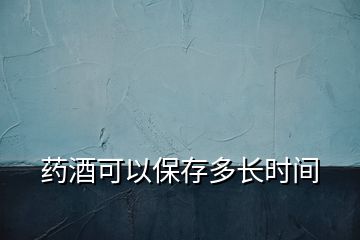 药酒可以保存多长时间